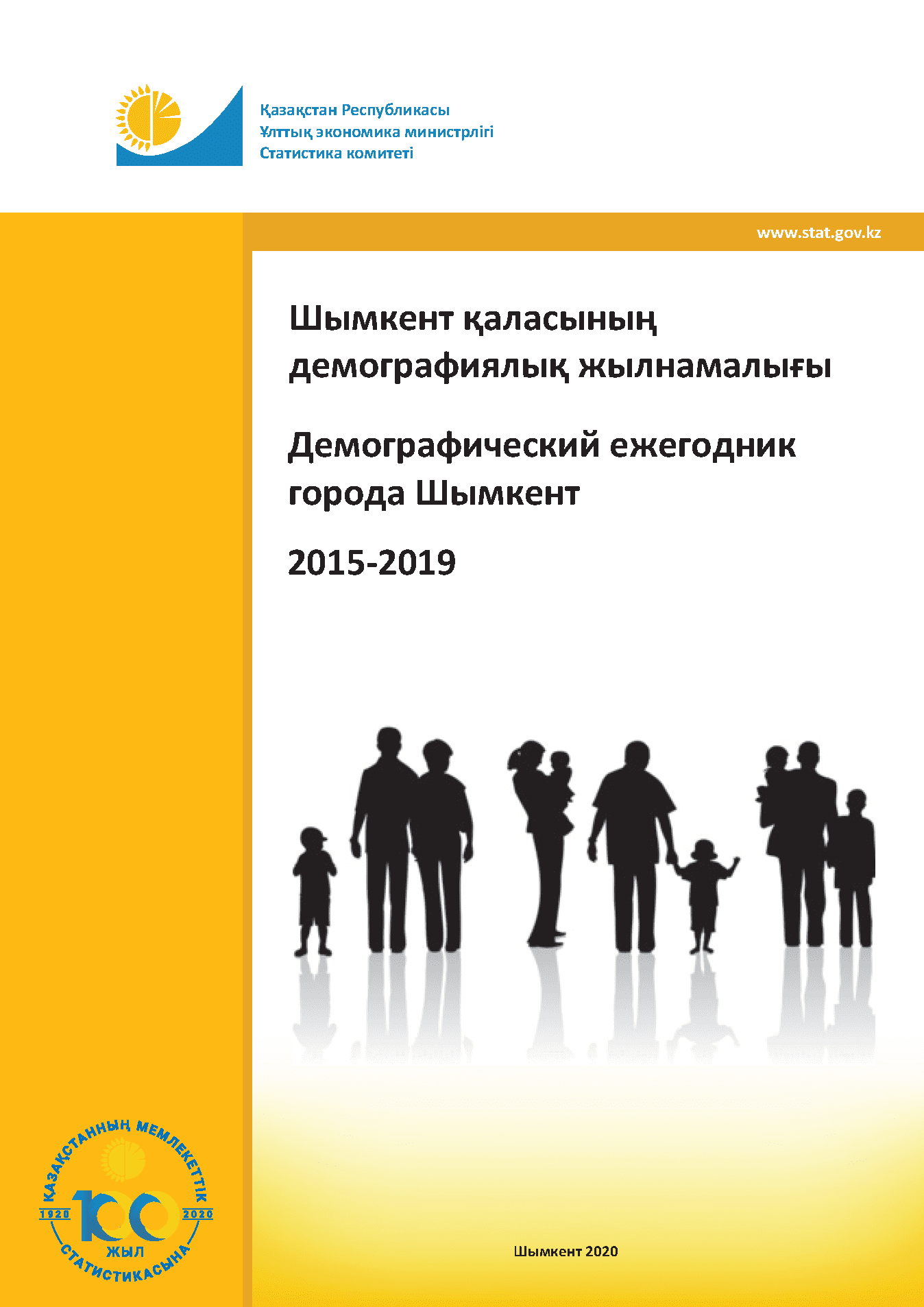 Қазақстан Республикасы
Ұлттық экономика министрлігі
Статистика комитеті

www.stat.gov.kz

Шымкент қаласының демографиялық жылнамалығы

Демографический ежегодник города Шымкент

2015-2019

ҚАЗАҚСТАННЫҢ МЕМЛЕКЕТТІК СТАТИСТИКАСЫНА
1920 100 2020
ЖЫЛ

Шымкент 2020